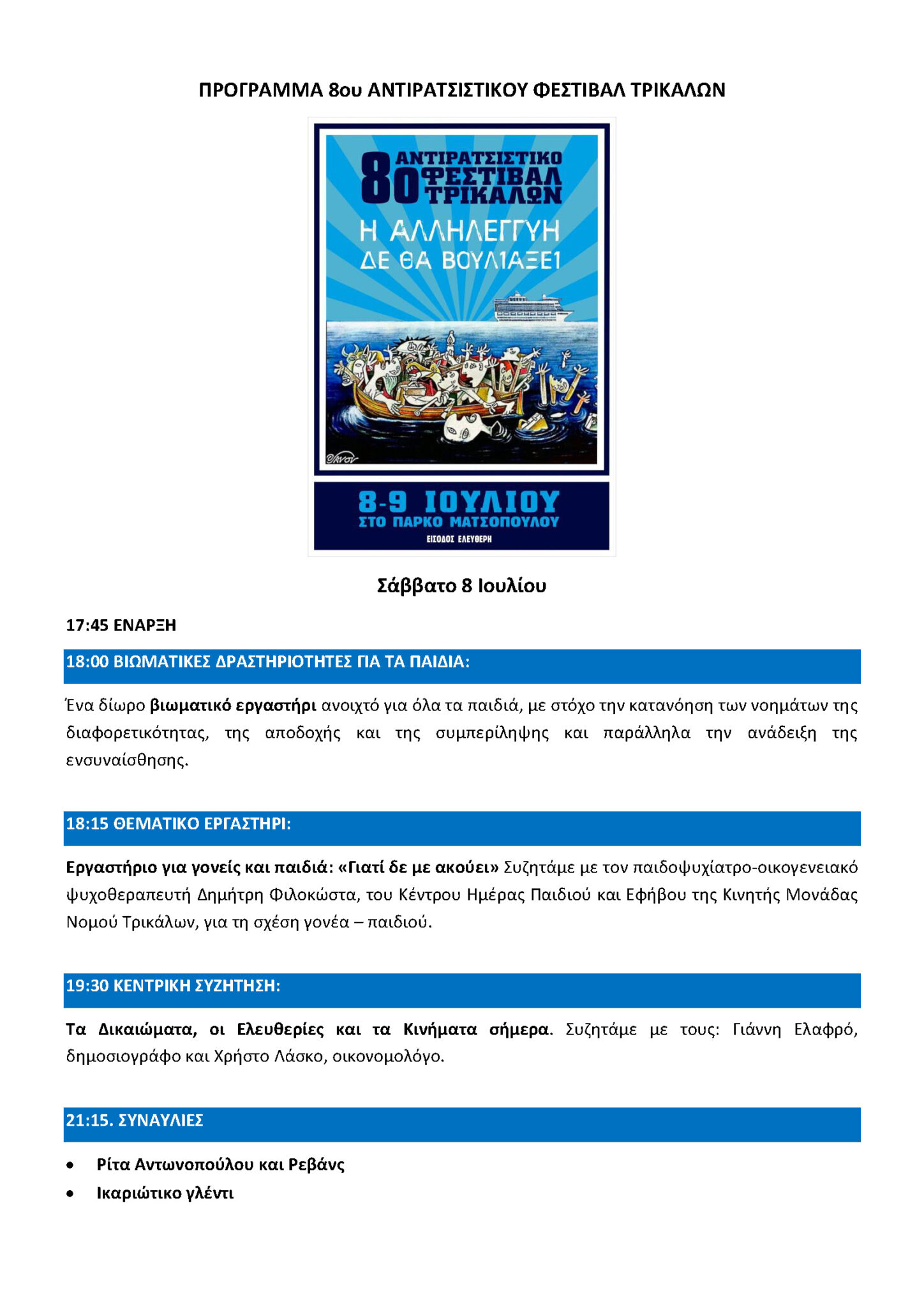 ΠΡΟΓΡΑΜΜΑ 8ου ΑΝΤΙΡΑΤΣΙΣΤΙΚΟΥ ΦΕΣΤΙΒΑΛ ΤΡΙΚΑΛΩΝ

8ο ΑΝΤΙΡΑΤΣΙΣΤΙΚΟ ΦΕΣΤΙΒΑΛ ΤΡΙΚΑΛΩΝ

Η ΑΛΛΗΛΕΓΓΥΗ ΔΕ ΘΑ ΒΟΥΛΙΑΞΕΙ

8-9 ΙΟΥΛΙΟΥ
ΣΤΟ ΠΑΡΚΟ ΜΑΤΣΟΠΟΥΛΟΥ
ΕΙΣΟΔΟΣ ΕΛΕΥΘΕΡΗ

Σάββατο 8 Ιουλίου

17:45 ΕΝΑΡΞΗ

18:00 ΒΙΩΜΑΤΙΚΕΣ ΔΡΑΣΤΗΡΙΟΤΗΤΕΣ ΓΙΑ ΤΑ ΠΑΙΔΙΑ:

Ένα δίωρο βιωματικό εργαστήρι ανοιχτό για όλα τα παιδιά, με στόχο την κατανόηση των νοημάτων της διαφορετικότητας, της αποδοχής και της συμπερίληψης και παράλληλα την ανάδειξη της ενσυναίσθησης.

18:15 ΘΕΜΑΤΙΚΟ ΕΡΓΑΣΤΗΡΙ:

Εργαστήριο για γονείς και παιδιά: «Γιατί δε με ακούει» Συζητάμε με τον παιδοψυχίατρο-οικογενειακό ψυχοθεραπευτή Δημήτρη Φιλοκώστα, του Κέντρου Ημέρας Παιδιού και Εφήβου της Κινητής Μονάδας Νομού Τρικάλων, για τη σχέση γονέα – παιδιού.

19:30 ΚΕΝΤΡΙΚΗ ΣΥΖΗΤΗΣΗ:

Τα Δικαιώματα, οι Ελευθερίες και τα Κινήματα σήμερα. Συζητάμε με τους: Γιάννη Ελαφρό, δημοσιογράφο και Χρήστο Λάσκο, οικονομολόγο.

21:15. ΣΥΝΑΥΛΙΕΣ

• Ρίτα Αντωνοπούλου και Ρεβάνς
• Ικαριώτικο γλέντι